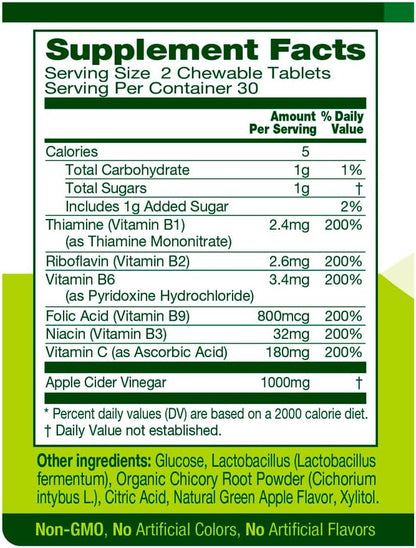 Supplement Facts
Serving Size 2 Chewable Tablets
Serving Per Container 30

|  | Amount Per Serving | % Daily Value |
|---|---|---|
| Calories | 5 |  |
| Total Carbohydrate | 1g | 1% |
| Total Sugars | 1g | † |
| Includes 1g Added Sugar |  | 2% |
| Thiamine (Vitamin B1) (as Thiamine Mononitrate) | 2.4mg | 200% |
| Riboflavin (Vitamin B2) | 2.6mg | 200% |
| Vitamin B6 (as Pyridoxine Hydrochloride) | 3.4mg | 200% |
| Folic Acid (Vitamin B9) | 800mcg | 200% |
| Niacin (Vitamin B3) | 32mg | 200% |
| Vitamin C (as Ascorbic Acid) | 180mg | 200% |
| Apple Cider Vinegar | 1000mg | † |

* Percent daily values (DV) are based on a 2000 calorie diet.
† Daily Value not established.

Other ingredients: Glucose, Lactobacillus (Lactobacillus fermentum), Organic Chicory Root Powder (Cichorium intybus L.), Citric Acid, Natural Green Apple Flavor, Xylitol.

Non-GMO, No Artificial Colors, No Artificial Flavors